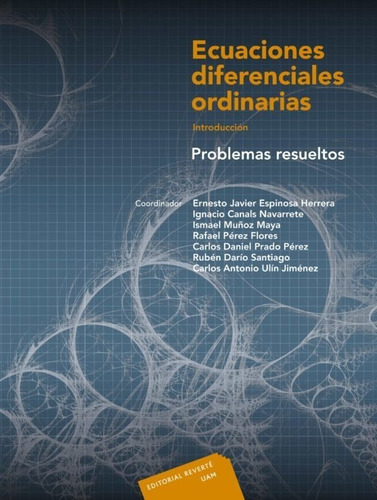 Ecuaciones diferenciales ordinarias

Introducción

Problemas resueltos

Coordinador Ernesto Javier Espinosa Herrera
Ignacio Canals Navarrete
Ismael Muñoz Maya
Rafael Pérez Flores
Carlos Daniel Prado Pérez
Rubén Darío Santiago
Carlos Antonio Ulín Jiménez

EDITORIAL REVERTÉ
UAM